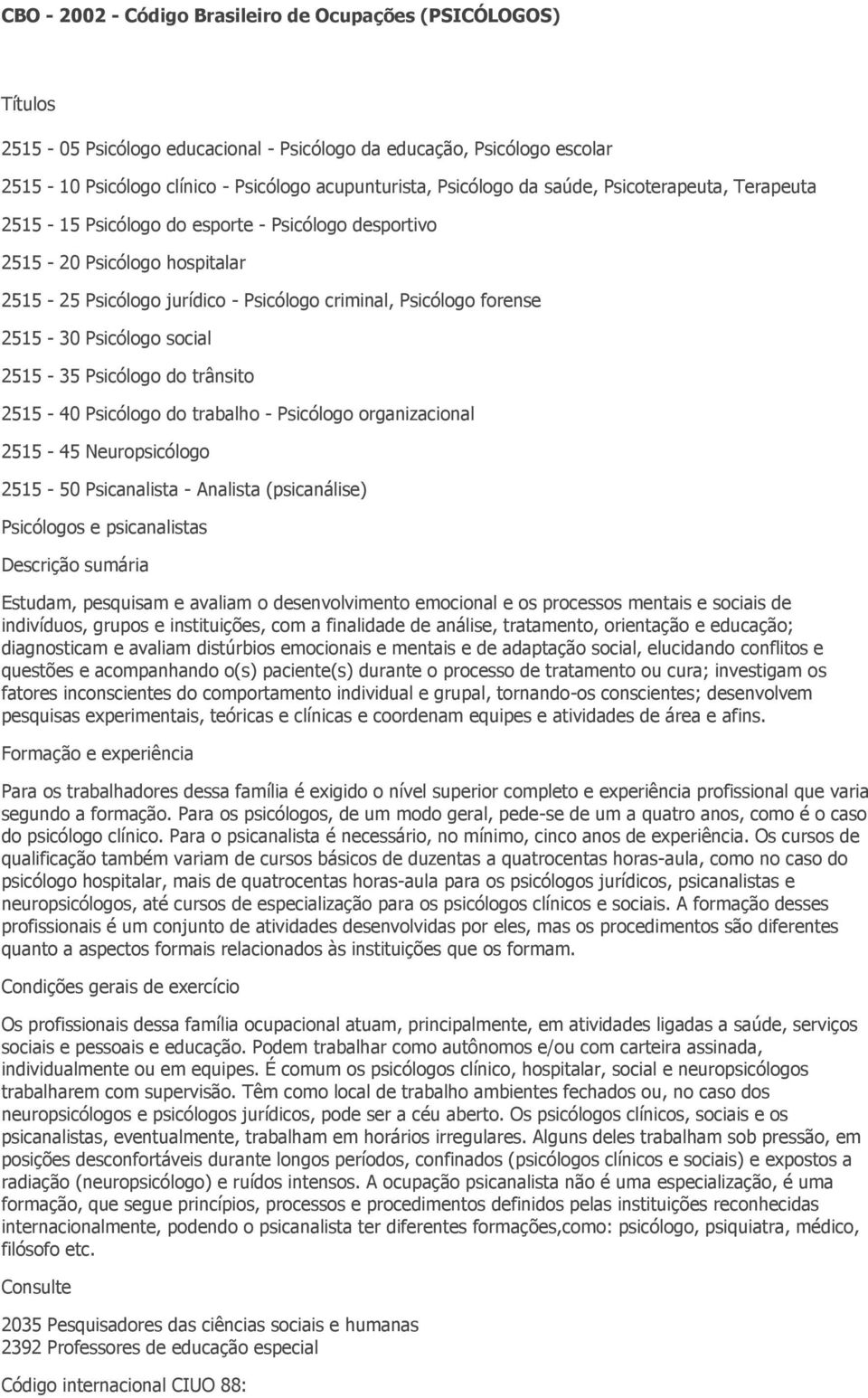 CBO - 2002 - Código Brasileiro de Ocupações (PSICÓLOGOS)

Títulos

2515 - 05 Psicólogo educacional - Psicólogo da educação, Psicólogo escolar

2515 - 10 Psicólogo clínico - Psicólogo acupunturista, Psicólogo da saúde, Psicoterapeuta, Terapeuta

2515 - 15 Psicólogo do esporte - Psicólogo desportivo

2515 - 20 Psicólogo hospitalar

2515 - 25 Psicólogo jurídico - Psicólogo criminal, Psicólogo forense

2515 - 30 Psicólogo social

2515 - 35 Psicólogo do trânsito

2515 - 40 Psicólogo do trabalho - Psicólogo organizacional

2515 - 45 Neuropsicólogo

2515 - 50 Psicanalista - Analista (psicanálise)

Psicólogos e psicanalistas

Descrição sumária

Estudam, pesquisam e avaliam o desenvolvimento emocional e os processos mentais e sociais de indivíduos, grupos e instituições, com a finalidade de análise, tratamento, orientação e educação; diagnosticam e avaliam distúrbios emocionais e mentais e de adaptação social, elucidando conflitos e questões e acompanhando o(s) paciente(s) durante o processo de tratamento ou cura; investigam os fatores inconscientes do comportamento individual e grupal, tornando-os conscientes; desenvolvem pesquisas experimentais, teóricas e clínicas e coordenam equipes e atividades de área e afins.

Formação e experiência

Para os trabalhadores dessa família é exigido o nível superior completo e experiência profissional que varia segundo a formação. Para os psicólogos, de um modo geral, pede-se de um a quatro anos, como é o caso do psicólogo clínico. Para o psicanalista é necessário, no mínimo, cinco anos de experiência. Os cursos de qualificação também variam de cursos básicos de duzentas a quatrocentas horas-aula, como no caso do psicólogo hospitalar, mais de quatrocentas horas-aula para os psicólogos jurídicos, psicanalistas e neuropsicólogos, até cursos de especialização para os psicólogos clínicos e sociais. A formação desses profissionais é um conjunto de atividades desenvolvidas por eles, mas os procedimentos são diferentes quanto a aspectos formais relacionados às instituições que os formam.

Condições gerais de exercício

Os profissionais dessa família ocupacional atuam, principalmente, em atividades ligadas a saúde, serviços sociais e pessoais e educação. Podem trabalhar como autônomos e/ou com carteira assinada, individualmente ou em equipes. É comum os psicólogos clínico, hospitalar, social e neuropsicólogos trabalharem com supervisão. Têm como local de trabalho ambientes fechados ou, no caso dos neuropsicólogos e psicólogos jurídicos, pode ser a céu aberto. Os psicólogos clínicos, sociais e os psicanalistas, eventualmente, trabalham em horários irregulares. Alguns deles trabalham sob pressão, em posições desconfortáveis durante longos períodos, confinados (psicólogos clínicos e sociais) e expostos a radiação (neuropsicólogo) e ruídos intensos. A ocupação psicanalista não é uma especialização, é uma formação, que segue princípios, processos e procedimentos definidos pelas instituições reconhecidas internacionalmente, podendo o psicanalista ter diferentes formações,como: psicólogo, psiquiatra, médico, filósofo etc.

Consulte

2035 Pesquisadores das ciências sociais e humanas
2392 Professores de educação especial

Código internacional CIUO 88: